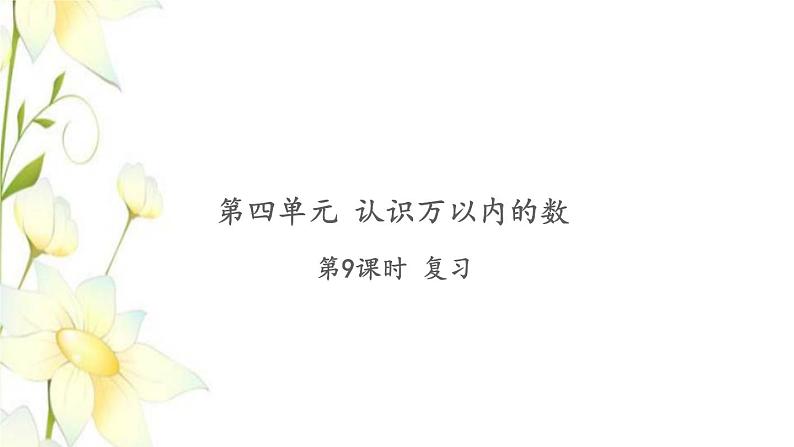 第四单元 认识万以内的数

第9课时 复习